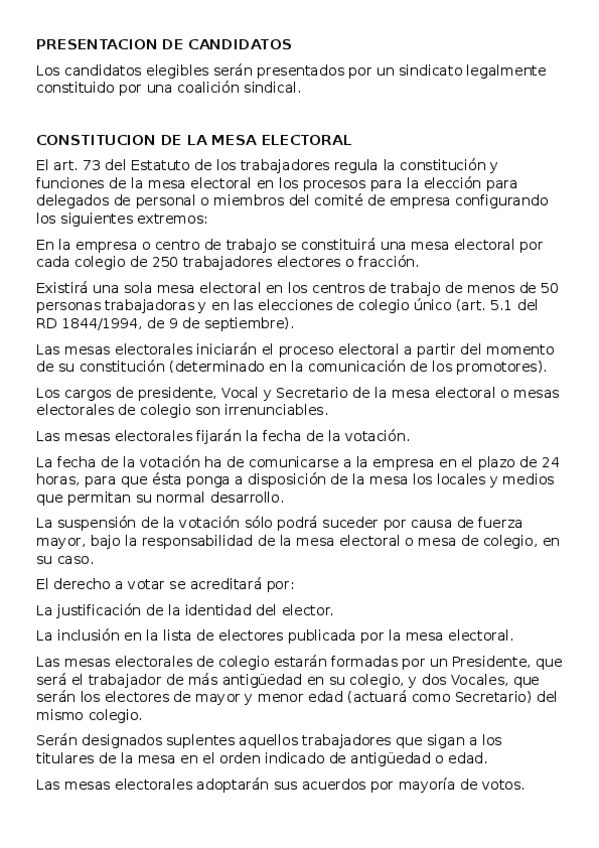 PRESENTACION DE CANDIDATOS

Los candidatos elegibles serán presentados por un sindicato legalmente constituido por una coalición sindical.

CONSTITUCION DE LA MESA ELECTORAL

El art. 73 del Estatuto de los trabajadores regula la constitución y funciones de la mesa electoral en los procesos para la elección para delegados de personal o miembros del comité de empresa configurando los siguientes extremos:

En la empresa o centro de trabajo se constituirá una mesa electoral por cada colegio de 250 trabajadores electores o fracción.

Existirá una sola mesa electoral en los centros de trabajo de menos de 50 personas trabajadoras y en las elecciones de colegio único (art. 5.1 del RD 1844/1994, de 9 de septiembre).

Las mesas electorales iniciarán el proceso electoral a partir del momento de su constitución (determinado en la comunicación de los promotores).

Los cargos de presidente, Vocal y Secretario de la mesa electoral o mesas electorales de colegio son irrenunciables.

Las mesas electorales fijarán la fecha de la votación.

La fecha de la votación ha de comunicarse a la empresa en el plazo de 24 horas, para que ésta ponga a disposición de la mesa los locales y medios que permitan su normal desarrollo.

La suspensión de la votación sólo podrá suceder por causa de fuerza mayor, bajo la responsabilidad de la mesa electoral o mesa de colegio, en su caso.

El derecho a votar se acreditará por:

La justificación de la identidad del elector.

La inclusión en la lista de electores publicada por la mesa electoral.

Las mesas electorales de colegio estarán formadas por un Presidente, que será el trabajador de más antigüedad en su colegio, y dos Vocales, que serán los electores de mayor y menor edad (actuará como Secretario) del mismo colegio.

Serán designados suplentes aquellos trabajadores que sigan a los titulares de la mesa en el orden indicado de antigüedad o edad.

Las mesas electorales adoptarán sus acuerdos por mayoría de votos.